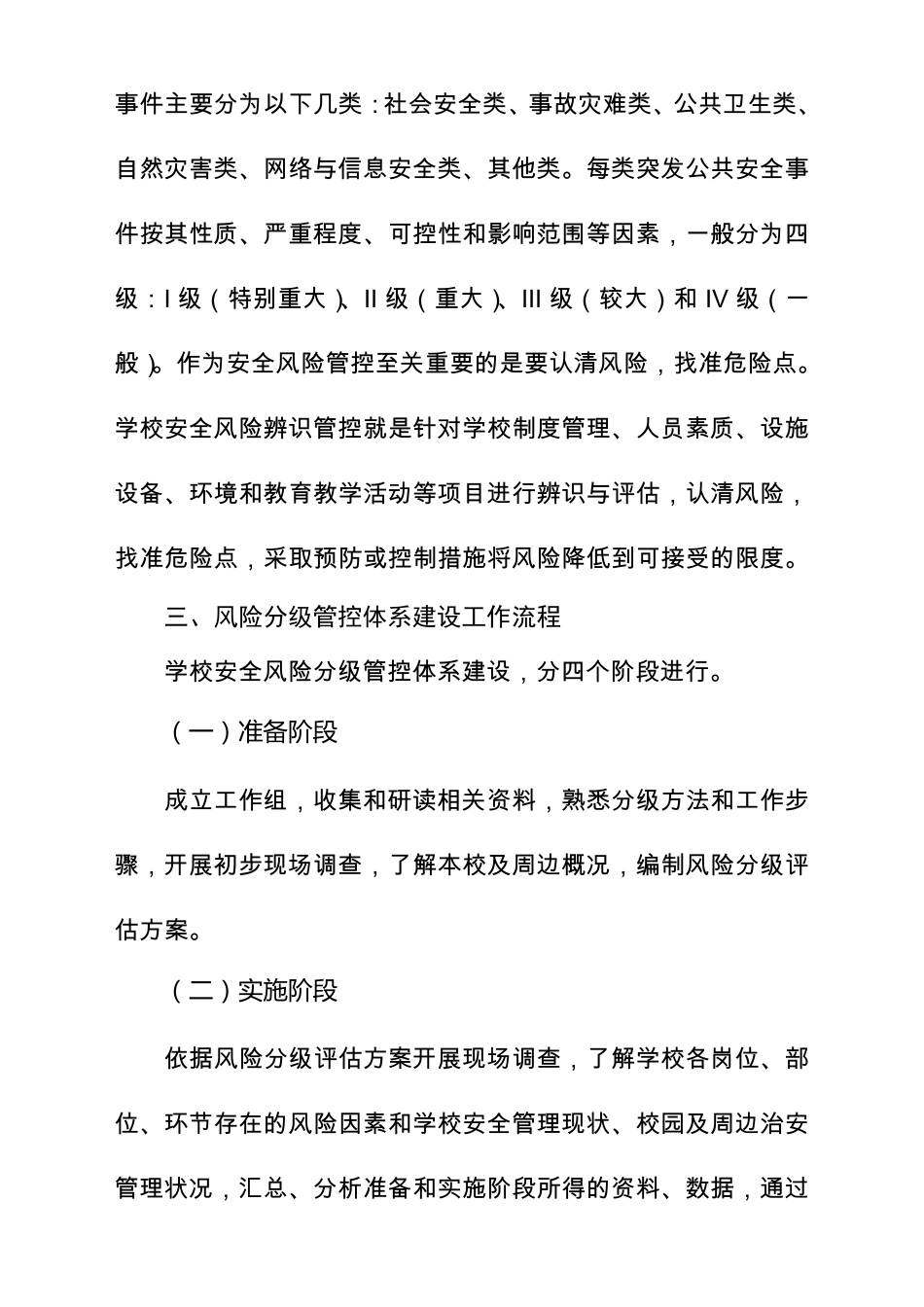 事件主要分为以下几类：社会安全类、事故灾难类、公共卫生类、自然灾害类、网络与信息安全类、其他类。每类突发公共安全事件按其性质、严重程度、可控性和影响范围等因素，一般分为四级：I 级（特别重大）、II 级（重大）、III 级（较大）和 IV 级（一般）。作为安全风险管控至关重要的是要认清风险，找准危险点。学校安全风险辨识管控就是针对学校制度管理、人员素质、设施设备、环境和教育教学活动等项目进行辨识与评估，认清风险，找准危险点，采取预防或控制措施将风险降低到可接受的限度。

三、风险分级管控体系建设工作流程

学校安全风险分级管控体系建设，分四个阶段进行。

（一）准备阶段

成立工作组，收集和研读相关资料，熟悉分级方法和工作步骤，开展初步现场调查，了解本校及周边概况，编制风险分级评估方案。

（二）实施阶段

依据风险分级评估方案开展现场调查，了解学校各岗位、部位、环节存在的风险因素和学校安全管理现状、校园及周边治安管理状况，汇总、分析准备和实施阶段所得的资料、数据，通过